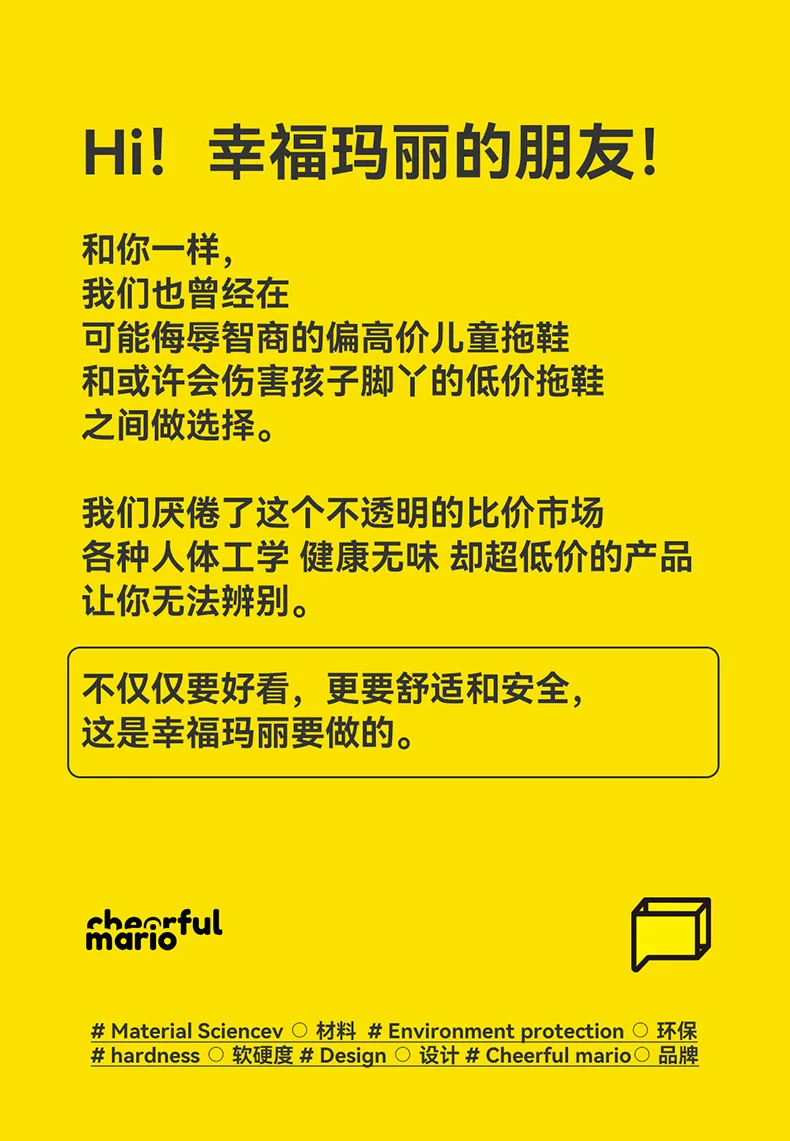 Hi！幸福玛丽的朋友！

和你一样，
我们也曾经在
可能侮辱智商的偏高价儿童拖鞋
和或许会伤害孩子脚丫的低价拖鞋
之间做选择。

我们厌倦了这个不透明的比价市场
各种人体工学 健康无味 却超低价的产品
让你无法辨别。

不仅仅要好看，更要舒适和安全，
这是幸福玛丽要做的。

cheerful
mario

# Material Sciencev ○ 材料 # Environment protection ○ 环保
# hardness ○ 软硬度 # Design ○ 设计 # Cheerful mario○ 品牌